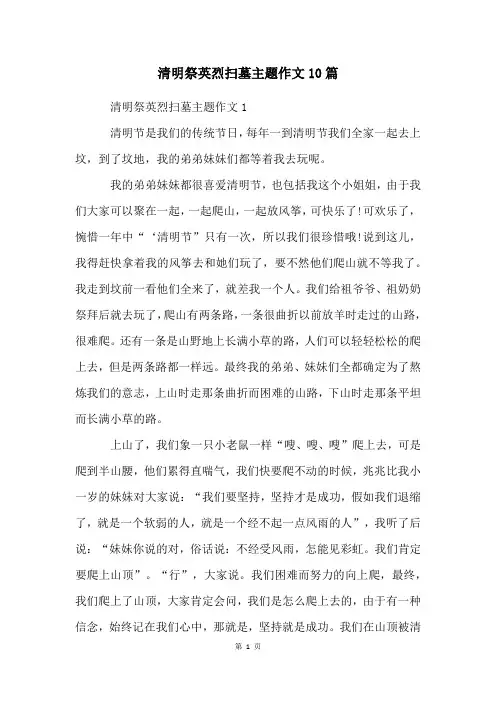 清明祭英烈扫墓主题作文10篇

清明祭英烈扫墓主题作文1

清明节是我们的传统节日，每年一到清明节我们全家一起去上坟，到了坟地，我的弟弟妹妹们都等着我去玩呢。

我的弟弟妹妹都很喜爱清明节，也包括我这个小姐姐，由于我们大家可以聚在一起，一起爬山，一起放风筝，可快乐了!可欢乐了，惋惜一年中“‘清明节”只有一次，所以我们很珍惜哦!说到这儿，我得赶快拿着我的风筝去和她们玩了，要不然他们爬山就不等我了。我走到坟前一看他们全来了，就差我一个人。我们给祖爷爷、祖奶奶祭拜后就去玩了，爬山有两条路，一条很曲折以前放羊时走过的山路，很难爬。还有一条是山野地上长满小草的路，人们可以轻轻松松的爬上去，但是两条路都一样远。最终我的弟弟、妹妹们全都确定为了熬炼我们的意志，上山时走那条曲折而困难的山路，下山时走那条平坦而长满小草的路。

上山了，我们象一只小老鼠一样“嗖、嗖、嗖”爬上去，可是爬到半山腰，他们累得直喘气，我们快要爬不动的时候，兆兆比我小一岁的妹妹对大家说：“我们要坚持，坚持才是成功，假如我们退缩了，就是一个软弱的人，就是一个经不起一点风雨的人”，我听了后说：“妹妹你说的对，俗话说：不经受风雨，怎能见彩虹。我们肯定要爬上山顶”。“行”，大家说。我们困难而努力的向上爬，最终，我们爬上了山顶，大家肯定会问，我们是怎么爬上去的，由于有一种信念，始终记在我们心中，那就是，坚持就是成功。我们在山顶被清

第 1 页